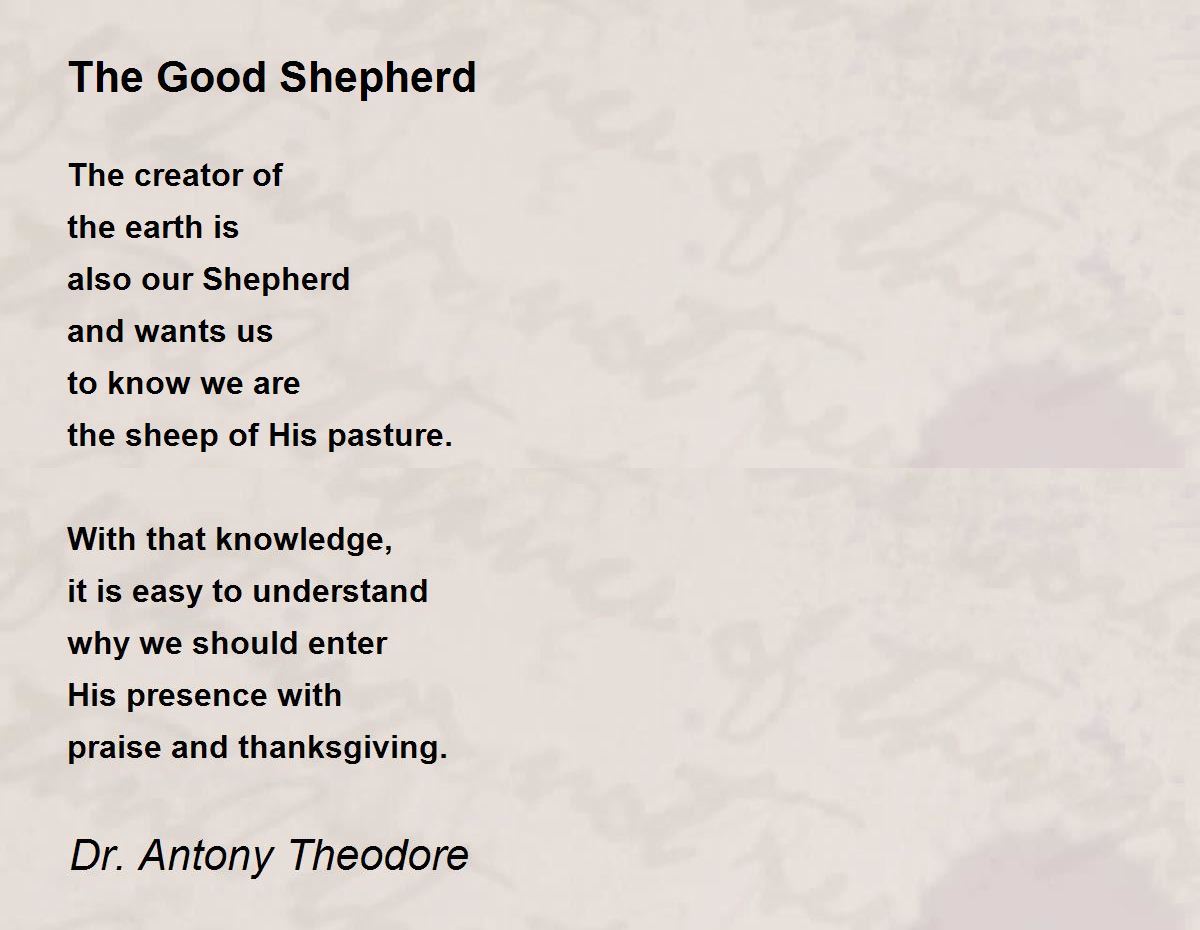 The Good Shepherd

The creator of
the earth is
also our Shepherd
and wants us
to know we are
the sheep of His pasture.

With that knowledge,
it is easy to understand
why we should enter
His presence with
praise and thanksgiving.

Dr. Antony Theodore